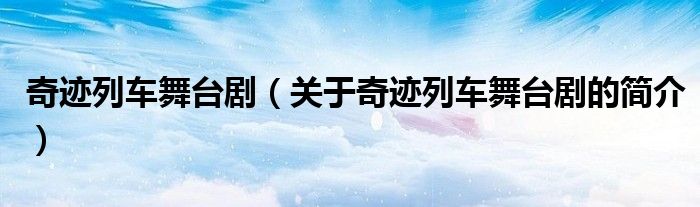 奇迹列车舞台剧（关于奇迹列车舞台剧的简介）